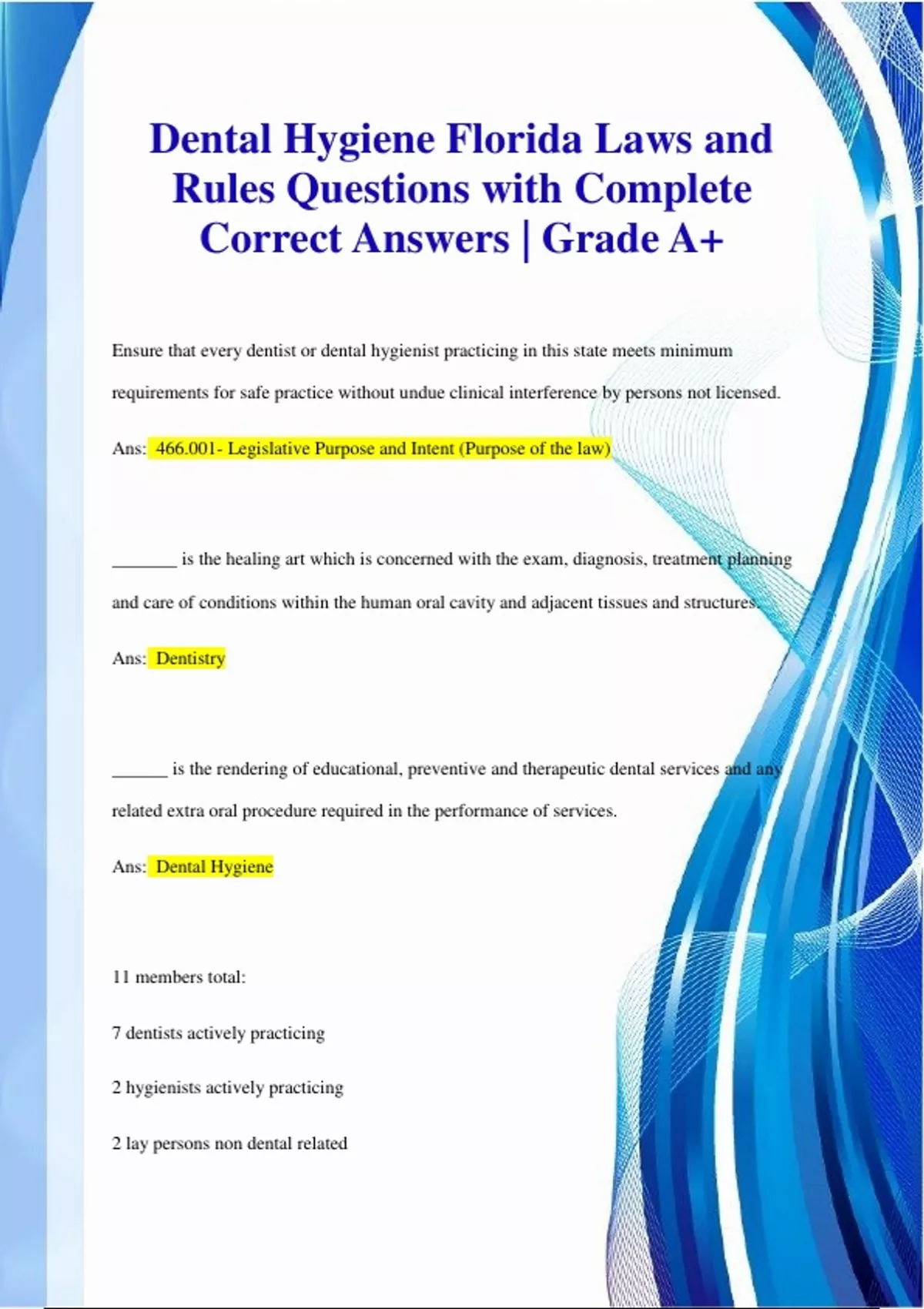 Dental Hygiene Florida Laws and Rules Questions with Complete Correct Answers | Grade A+

Ensure that every dentist or dental hygienist practicing in this state meets minimum requirements for safe practice without undue clinical interference by persons not licensed.

Ans: 466.001- Legislative Purpose and Intent (Purpose of the law)

_______ is the healing art which is concerned with the exam, diagnosis, treatment planning and care of conditions within the human oral cavity and adjacent tissues and structures.

Ans: Dentistry

______ is the rendering of educational, preventive and therapeutic dental services and any related extra oral procedure required in the performance of services.

Ans: Dental Hygiene

11 members total:

7 dentists actively practicing

2 hygienists actively practicing

2 lay persons non dental related